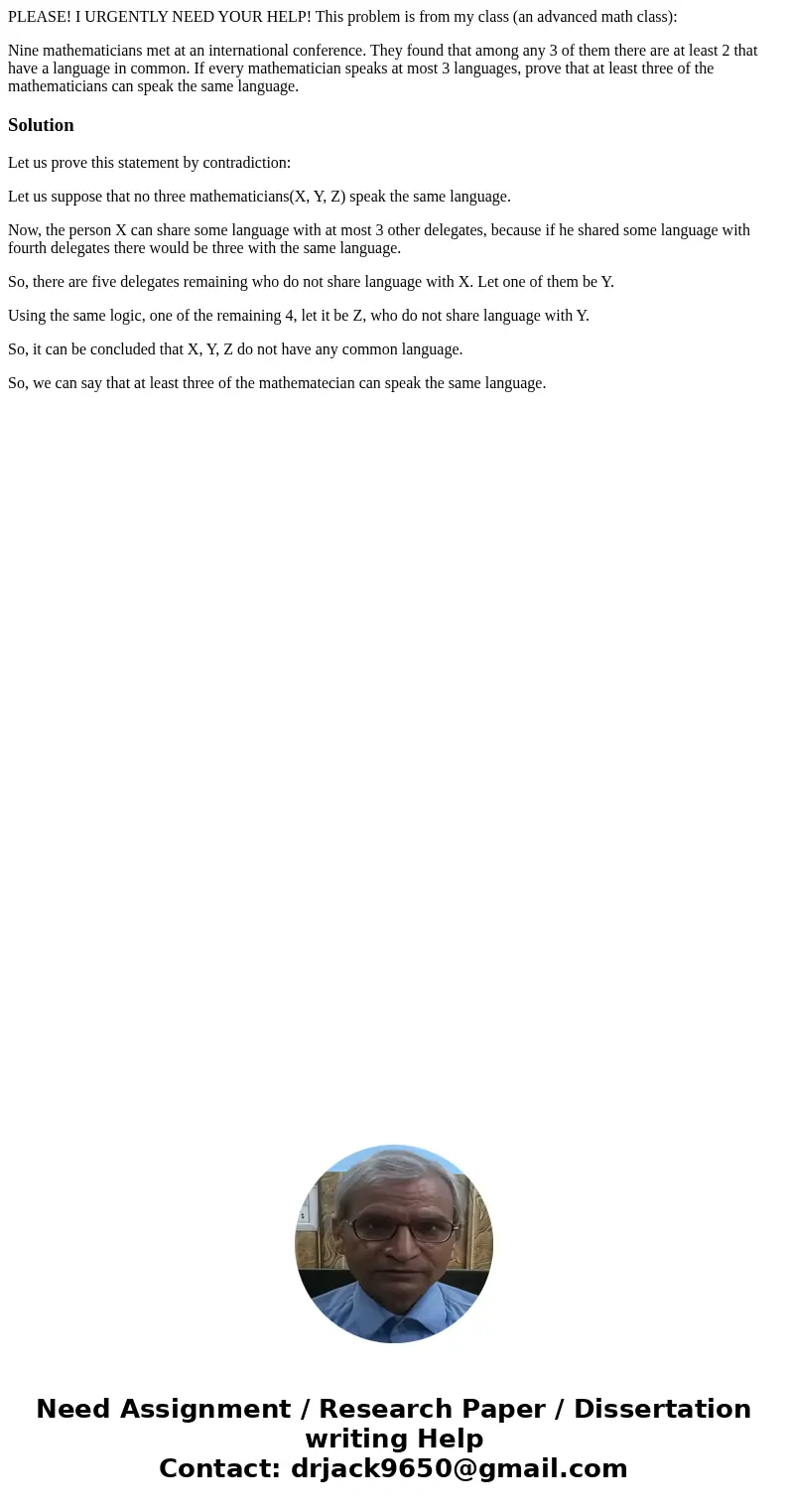 PLEASE! I URGENTLY NEED YOUR HELP! This problem is from my class (an advanced math class):

Nine mathematicians met at an international conference. They found that among any 3 of them there are at least 2 that have a language in common. If every mathematician speaks at most 3 languages, prove that at least three of the mathematicians can speak the same language.

Solution

Let us prove this statement by contradiction:

Let us suppose that no three mathematicians(X, Y, Z) speak the same language.

Now, the person X can share some language with at most 3 other delegates, because if he shared some language with fourth delegates there would be three with the same language.

So, there are five delegates remaining who do not share language with X. Let one of them be Y.

Using the same logic, one of the remaining 4, let it be Z, who do not share language with Y.

So, it can be concluded that X, Y, Z do not have any common language.

So, we can say that at least three of the mathematecian can speak the same language.

Need Assignment / Research Paper / Dissertation writing Help
Contact: drjack9650@gmail.com